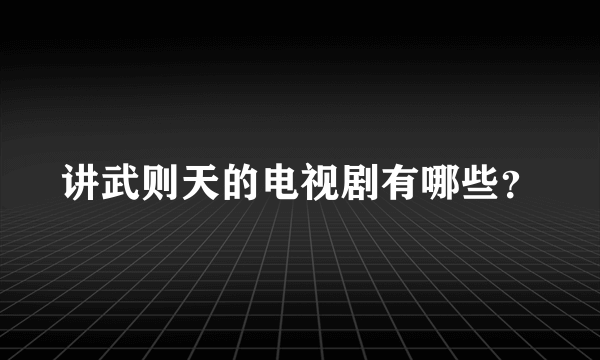 讲武则天的电视剧有哪些？